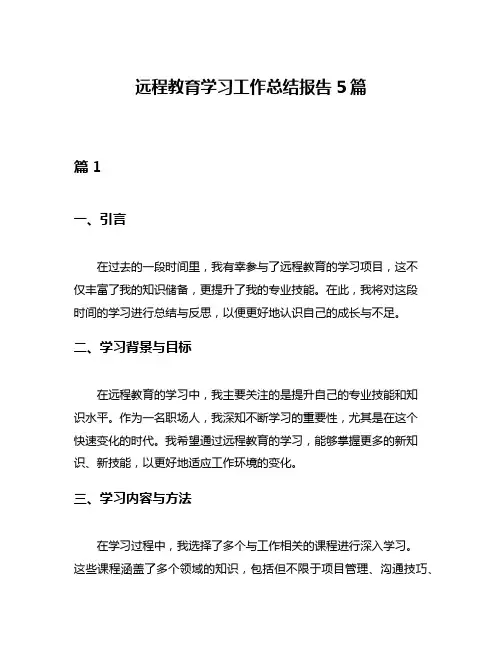 远程教育学习工作总结报告 5 篇

篇 1

一、引言

在过去的一段时间里，我有幸参与了远程教育的学习项目，这不仅丰富了我的知识储备，更提升了我的专业技能。在此，我将对这段时间的学习进行总结与反思，以便更好地认识自己的成长与不足。

二、学习背景与目标

在远程教育的学习中，我主要关注的是提升自己的专业技能和知识水平。作为一名职场人，我深知不断学习的重要性，尤其是在这个快速变化的时代。我希望通过远程教育的学习，能够掌握更多的新知识、新技能，以更好地适应工作环境的变化。

三、学习内容与方法

在学习过程中，我选择了多个与工作相关的课程进行深入学习。这些课程涵盖了多个领域的知识，包括但不限于项目管理、沟通技巧、